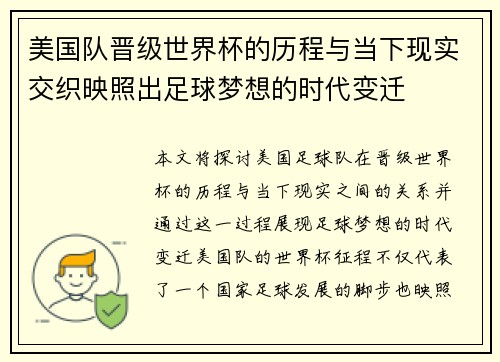 美国队晋级世界杯的历程与当下现实交织映照出足球梦想的时代变迁

本文将探讨美国足球队在晋级世界杯的历程与当下现实之间的关系并通过这一过程展现足球梦想的时代变迁美国队的世界杯征程不仅代表了一个国家足球发展的脚步也映照